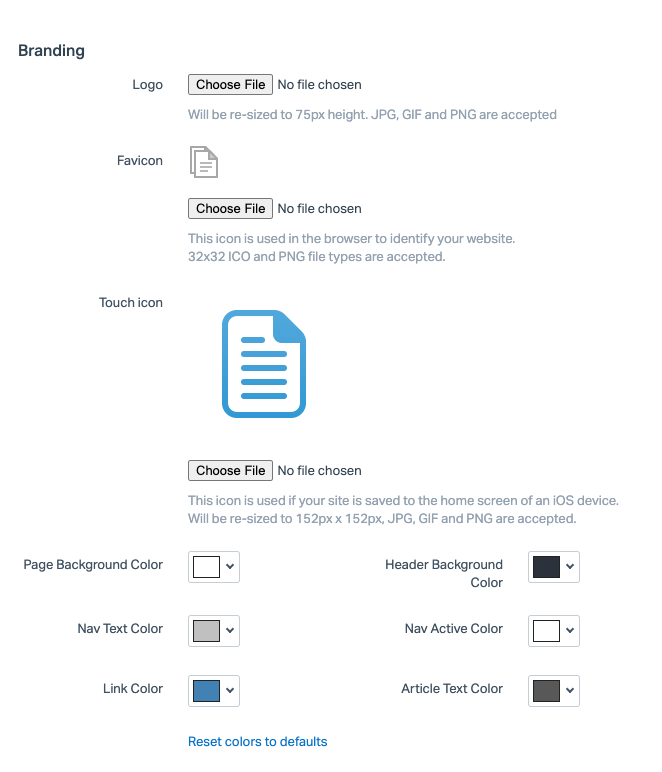 Branding

Logo

Choose File No file chosen

Will be re-sized to 75px height. JPG, GIF and PNG are accepted

Favicon

Choose File No file chosen

This icon is used in the browser to identify your website.
32x32 ICO and PNG file types are accepted.

Touch icon

Choose File No file chosen

This icon is used if your site is saved to the home screen of an iOS device.
Will be re-sized to 152px x 152px, JPG, GIF and PNG are accepted.

Page Background Color

Header Background Color

Nav Text Color

Nav Active Color

Link Color

Article Text Color

Reset colors to defaults